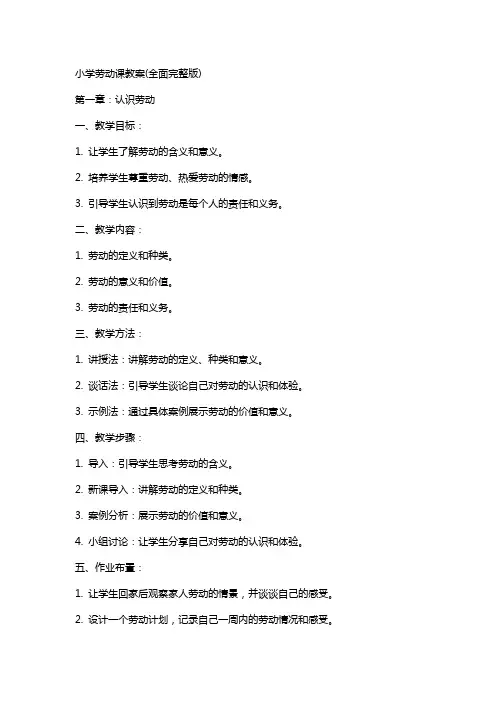 小学劳动课教案(全面完整版)

第一章：认识劳动

一、教学目标：

1. 让学生了解劳动的含义和意义。

2. 培养学生尊重劳动、热爱劳动的情感。

3. 引导学生认识到劳动是每个人的责任和义务。

二、教学内容：

1. 劳动的定义和种类。

2. 劳动的意义和价值。

3. 劳动的责任和义务。

三、教学方法：

1. 讲授法：讲解劳动的定义、种类和意义。

2. 谈话法：引导学生谈论自己对劳动的认识和体验。

3. 示例法：通过具体案例展示劳动的价值和意义。

四、教学步骤：

1. 导入：引导学生思考劳动的含义。

2. 新课导入：讲解劳动的定义和种类。

3. 案例分析：展示劳动的价值和意义。

4. 小组讨论：让学生分享自己对劳动的认识和体验。

五、作业布置：

1. 让学生回家后观察家人劳动的情景，并谈谈自己的感受。

2. 设计一个劳动计划，记录自己一周内的劳动情况和感受。